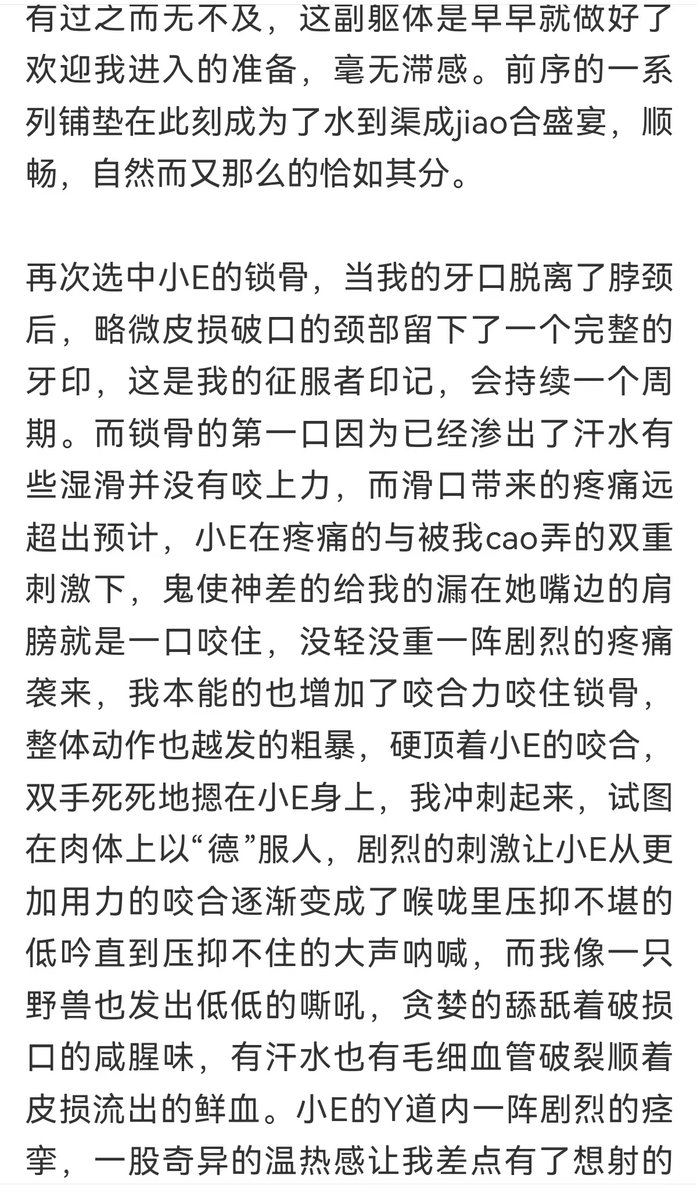 有过之而无不及，这副躯体是早早就做好了欢迎我进入的准备，毫无滞感。前序的一系列铺垫在此刻成为了水到渠成jiao合盛宴，顺畅，自然而又那么的恰如其分。

再次选中小E的锁骨，当我的牙口脱离了脖颈后，略微皮损破口的颈部留下了一个完整的牙印，这是我的征服者印记，会持续一个周期。而锁骨的第一口因为已经渗出了汗水有些湿滑并没有咬上力，而滑口带来的疼痛远超出预计，小E在疼痛的与被我cao弄的双重刺激下，鬼使神差的给我的漏在她嘴边的肩膀就是一口咬住，没轻没重一阵剧烈的疼痛袭来，我本能的也增加了咬合力咬住锁骨，整体动作也越发的粗暴，硬顶着小E的咬合，双手死死地摁在小E身上，我冲刺起来，试图在肉体上以“德”服人，剧烈的刺激让小E从更加用力的咬合逐渐变成了喉咙里压抑不堪的低吟直到压抑不住的大声呐喊，而我像一只野兽也发出低低的嘶吼，贪婪的舔舐着破损口的咸腥味，有汗水也有毛细血管破裂顺着皮损流出的鲜血。小E的Y道内一阵剧烈的痉挛，一股奇异的温热感让我差点有了想射的